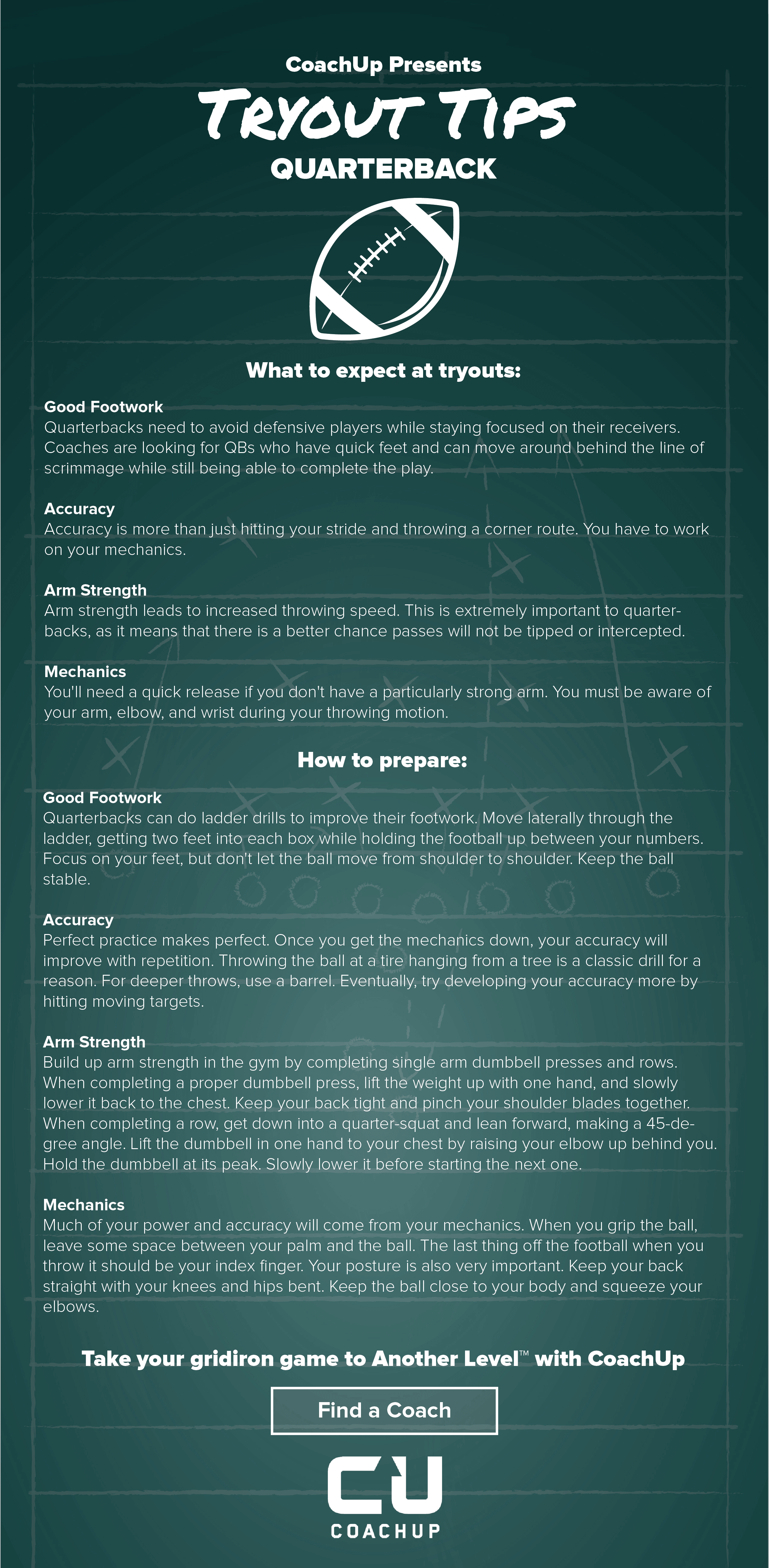 CoachUp Presents

TRYOUT TIPS

QUARTERBACK

What to expect at tryouts:

Good Footwork
Quarterbacks need to avoid defensive players while staying focused on their receivers. Coaches are looking for QBs who have quick feet and can move around behind the line of scrimmage while still being able to complete the play.

Accuracy
Accuracy is more than just hitting your stride and throwing a corner route. You have to work on your mechanics.

Arm Strength
Arm strength leads to increased throwing speed. This is extremely important to quarterbacks, as it means that there is a better chance passes will not be tipped or intercepted.

Mechanics
You'll need a quick release if you don't have a particularly strong arm. You must be aware of your arm, elbow, and wrist during your throwing motion.

How to prepare:

Good Footwork
Quarterbacks can do ladder drills to improve their footwork. Move laterally through the ladder, getting two feet into each box while holding the football up between your numbers. Focus on your feet, but don't let the ball move from shoulder to shoulder. Keep the ball stable.

Accuracy
Perfect practice makes perfect. Once you get the mechanics down, your accuracy will improve with repetition. Throwing the ball at a tire hanging from a tree is a classic drill for a reason. For deeper throws, use a barrel. Eventually, try developing your accuracy more by hitting moving targets.

Arm Strength
Build up arm strength in the gym by completing single arm dumbbell presses and rows. When completing a proper dumbbell press, lift the weight up with one hand, and slowly lower it back to the chest. Keep your back tight and pinch your shoulder blades together. When completing a row, get down into a quarter-squat and lean forward, making a 45-degree angle. Lift the dumbbell in one hand to your chest by raising your elbow up behind you. Hold the dumbbell at its peak. Slowly lower it before starting the next one.

Mechanics
Much of your power and accuracy will come from your mechanics. When you grip the ball, leave some space between your palm and the ball. The last thing off the football when you throw it should be your index finger. Your posture is also very important. Keep your back straight with your knees and hips bent. Keep the ball close to your body and squeeze your elbows.

Take your gridiron game to Another Level™ with CoachUp

Find a Coach

CU
COACHUP